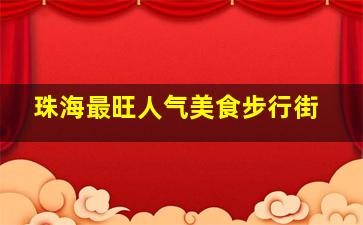 珠海最旺人气美食步行街